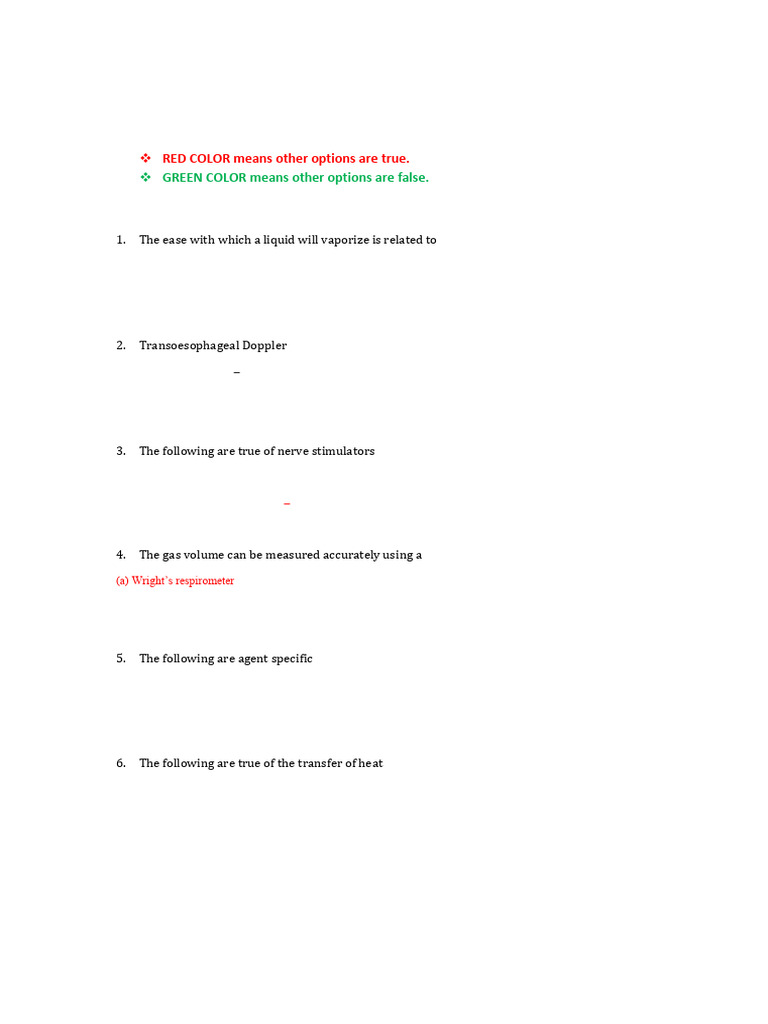 ❖ RED COLOR means other options are true.
❖ GREEN COLOR means other options are false.

1. The ease with which a liquid will vaporize is related to

2. Transoesophageal Doppler

–

3. The following are true of nerve stimulators

–

4. The gas volume can be measured accurately using a

(a) Wright's respirometer

5. The following are agent specific

6. The following are true of the transfer of heat